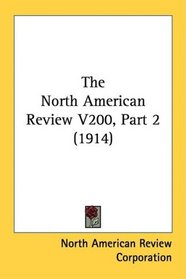 The North American Review V200, Part 2 (1914)

North American Review Corporation